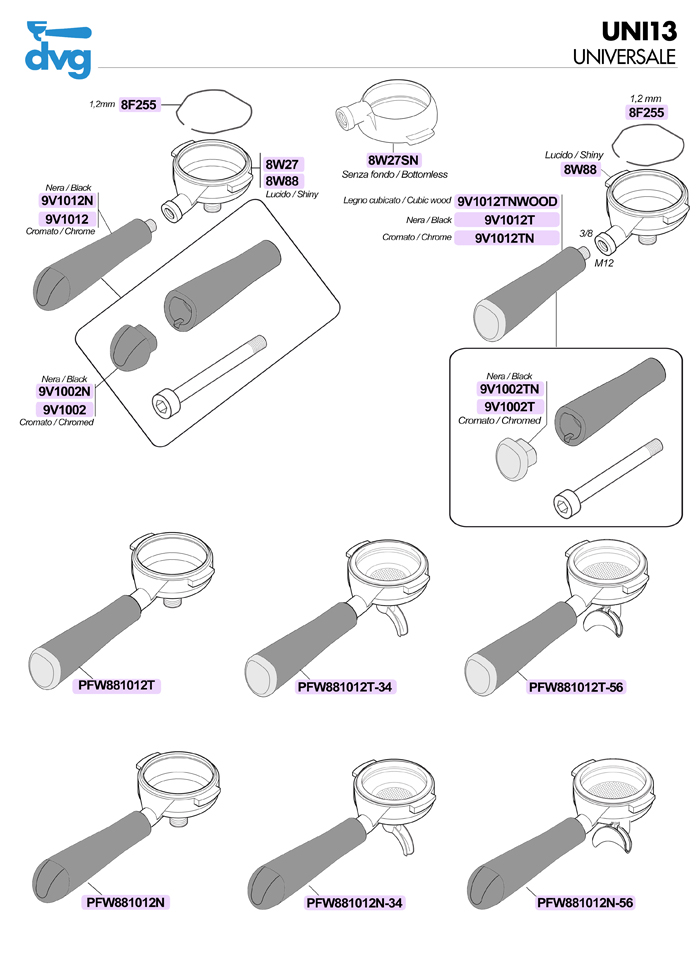 dvg

UNI13
UNIVERSALE

1,2mm 8F255

8W27
8W88
Lucido / Shiny

Nera / Black
9V1012N
9V1012
Cromato / Chrome

Nera / Black
9V1002N
9V1002
Cromato / Chromed

8W27SN
Senza fondo / Bottomless

Legno cubicato / Cubic wood 9V1012TNWOOD
Nera / Black 9V1012T
Cromato / Chrome 9V1012TN

1,2 mm
8F255

Lucido / Shiny
8W88

3/8
M12

Nera / Black
9V1002TN
9V1002T
Cromato / Chromed

PFW881012T
PFW881012T-34
PFW881012T-56

PFW881012N
PFW881012N-34
PFW881012N-56